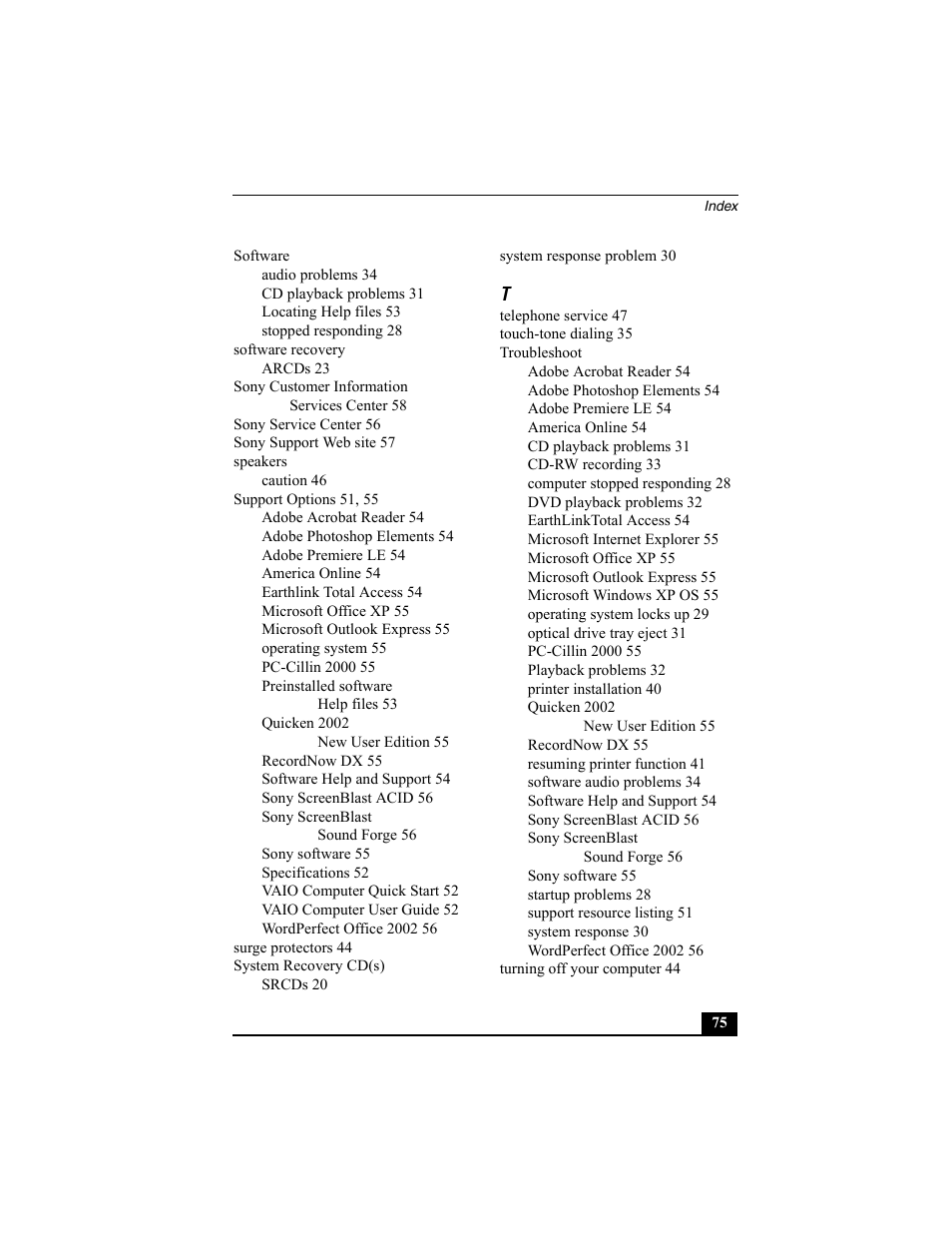 Index

Software
audio problems 34
CD playback problems 31
Locating Help files 53
stopped responding 28
software recovery
ARCDs 23
Sony Customer Information
Services Center 58
Sony Service Center 56
Sony Support Web site 57
speakers
caution 46
Support Options 51, 55
Adobe Acrobat Reader 54
Adobe Photoshop Elements 54
Adobe Premiere LE 54
America Online 54
Earthlink Total Access 54
Microsoft Office XP 55
Microsoft Outlook Express 55
operating system 55
PC-Cillin 2000 55
Preinstalled software
Help files 53
Quicken 2002
New User Edition 55
RecordNow DX 55
Software Help and Support 54
Sony ScreenBlast ACID 56
Sony ScreenBlast
Sound Forge 56
Sony software 55
Specifications 52
VAIO Computer Quick Start 52
VAIO Computer User Guide 52
WordPerfect Office 2002 56
surge protectors 44
System Recovery CD(s)
SRCDs 20

system response problem 30

T
telephone service 47
touch-tone dialing 35
Troubleshoot
Adobe Acrobat Reader 54
Adobe Photoshop Elements 54
Adobe Premiere LE 54
America Online 54
CD playback problems 31
CD-RW recording 33
computer stopped responding 28
DVD playback problems 32
EarthLinkTotal Access 54
Microsoft Internet Explorer 55
Microsoft Office XP 55
Microsoft Outlook Express 55
Microsoft Windows XP OS 55
operating system locks up 29
optical drive tray eject 31
PC-Cillin 2000 55
Playback problems 32
printer installation 40
Quicken 2002
New User Edition 55
RecordNow DX 55
resuming printer function 41
software audio problems 34
Software Help and Support 54
Sony ScreenBlast ACID 56
Sony ScreenBlast
Sound Forge 56
Sony software 55
startup problems 28
support resource listing 51
system response 30
WordPerfect Office 2002 56
turning off your computer 44

75